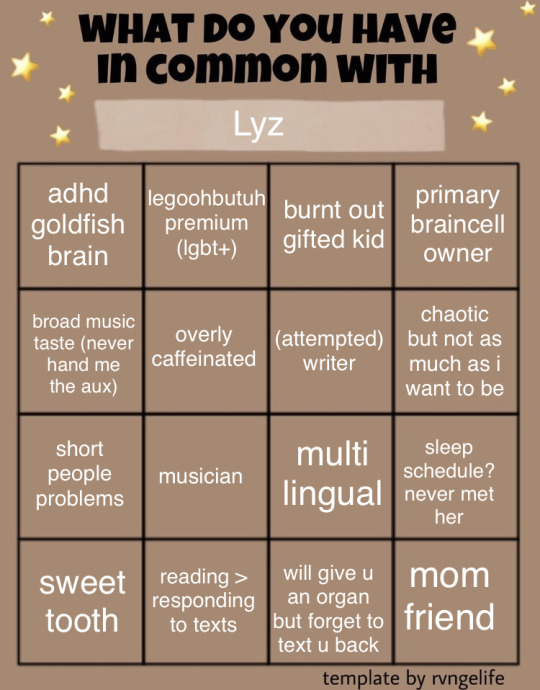 WHAT DO YOU HAVE IN COMMON WITH

Lyz

| adhd goldfish brain | legoohbutuh premium (lgbt+) | burnt out gifted kid | primary braincell owner |
|---|---|---|---|
| broad music taste (never hand me the aux) | overly caffeinated | (attempted) writer | chaotic but not as much as i want to be |
| short people problems | musician | multi lingual | sleep schedule? never met her |
| sweet tooth | reading > responding to texts | will give u an organ but forget to text u back | mom friend |

template by rvngelife